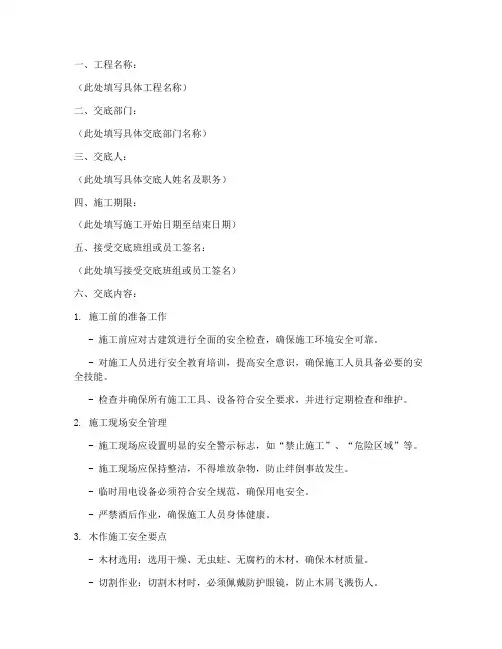 一、工程名称：

（此处填写具体工程名称）

二、交底部门：

（此处填写具体交底部门名称）

三、交底人：

（此处填写具体交底人姓名及职务）

四、施工期限：

（此处填写施工开始日期至结束日期）

五、接受交底班组或员工签名：

（此处填写接受交底班组或员工签名）

六、交底内容：

1. 施工前的准备工作

- 施工前应对古建筑进行全面的安全检查，确保施工环境安全可靠。

- 对施工人员进行安全教育培训，提高安全意识，确保施工人员具备必要的安全技能。

- 检查并确保所有施工工具、设备符合安全要求，并进行定期检查和维护。

2. 施工现场安全管理

- 施工现场应设置明显的安全警示标志，如“禁止施工”、“危险区域”等。

- 施工现场应保持整洁，不得堆放杂物，防止绊倒事故发生。

- 临时用电设备必须符合安全规范，确保用电安全。

- 严禁酒后作业，确保施工人员身体健康。

3. 木作施工安全要点

- 木材选用：选用干燥、无虫蛀、无腐朽的木材，确保木材质量。

- 切割作业：切割木材时，必须佩戴防护眼镜，防止木屑飞溅伤人。